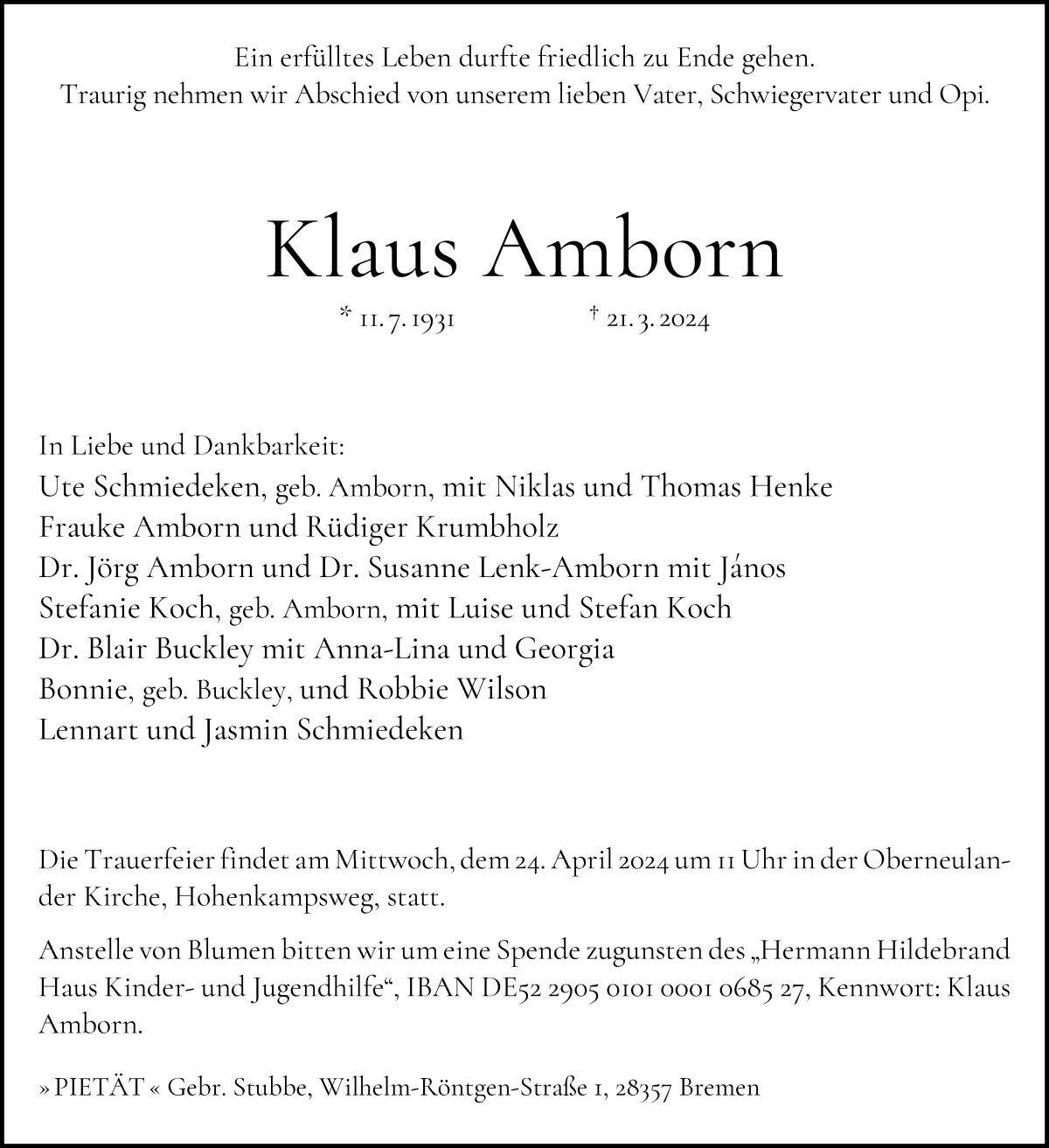 Ein erfülltes Leben durfte friedlich zu Ende gehen.
Traurig nehmen wir Abschied von unserem lieben Vater, Schwiegervater und Opi.

Klaus Amborn

* 11. 7. 1931 † 21. 3. 2024

In Liebe und Dankbarkeit:
Ute Schmiedeken, geb. Amborn, mit Niklas und Thomas Henke
Frauke Amborn und Rüdiger Krumbholz
Dr. Jörg Amborn und Dr. Susanne Lenk-Amborn mit János
Stefanie Koch, geb. Amborn, mit Luise und Stefan Koch
Dr. Blair Buckley mit Anna-Lina und Georgia
Bonnie, geb. Buckley, und Robbie Wilson
Lennart und Jasmin Schmiedeken

Die Trauerfeier findet am Mittwoch, dem 24. April 2024 um 11 Uhr in der Oberneulander Kirche, Hohenkampsweg, statt.

Anstelle von Blumen bitten wir um eine Spende zugunsten des „Hermann Hildebrand Haus Kinder- und Jugendhilfe“, IBAN DE52 2905 0101 0001 0685 27, Kennwort: Klaus Amborn.

» PIETÄT « Gebr. Stubbe, Wilhelm-Röntgen-Straße 1, 28357 Bremen